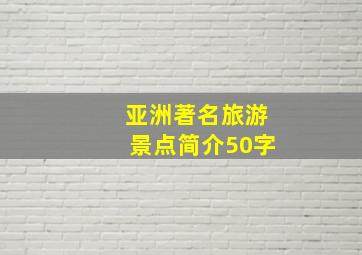 亚洲著名旅游景点简介50字